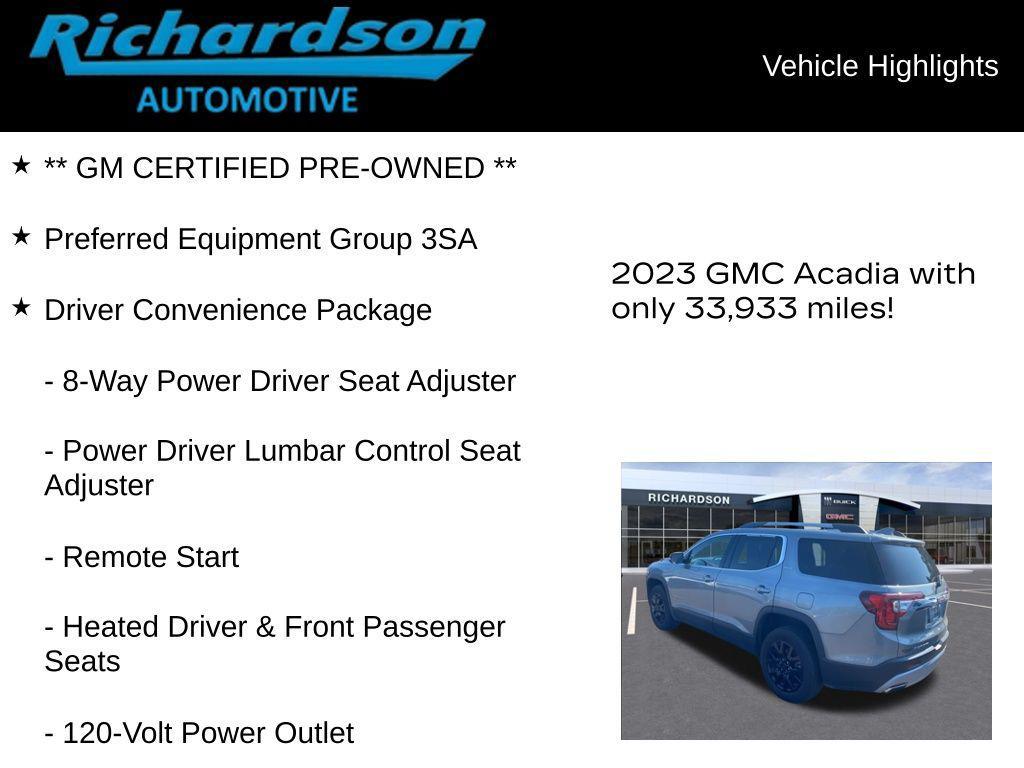 Richardson
AUTOMOTIVE

Vehicle Highlights

★ ** GM CERTIFIED PRE-OWNED **

★ Preferred Equipment Group 3SA

★ Driver Convenience Package

- 8-Way Power Driver Seat Adjuster

- Power Driver Lumbar Control Seat Adjuster

- Remote Start

- Heated Driver & Front Passenger Seats

- 120-Volt Power Outlet

2023 GMC Acadia with only 33,933 miles!

RICHARDSON

BUICK

GMC